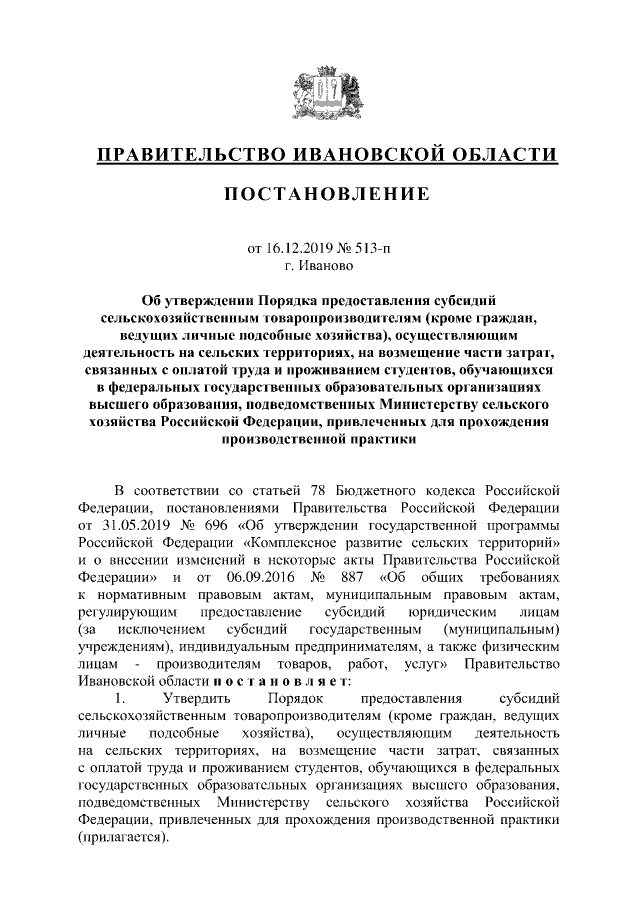 ПРАВИТЕЛЬСТВО ИВАНОВСКОЙ ОБЛАСТИ

ПОСТАНОВЛЕНИЕ

от 16.12.2019 № 513-п
г. Иваново

Об утверждении Порядка предоставления субсидий сельскохозяйственным товаропроизводителям (кроме граждан, ведущих личные подсобные хозяйства), осуществляющим деятельность на сельских территориях, на возмещение части затрат, связанных с оплатой труда и проживанием студентов, обучающихся в федеральных государственных образовательных организациях высшего образования, подведомственных Министерству сельского хозяйства Российской Федерации, привлеченных для прохождения производственной практики

В соответствии со статьей 78 Бюджетного кодекса Российской Федерации, постановлениями Правительства Российской Федерации от 31.05.2019 № 696 «Об утверждении государственной программы Российской Федерации «Комплексное развитие сельских территорий» и о внесении изменений в некоторые акты Правительства Российской Федерации» и от 06.09.2016 № 887 «Об общих требованиях к нормативным правовым актам, муниципальным правовым актам, регулирующим предоставление субсидий юридическим лицам (за исключением субсидий государственным (муниципальным) учреждениям), индивидуальным предпринимателям, а также физическим лицам - производителям товаров, работ, услуг» Правительство Ивановской области п о с т а н о в л я е т:

1. Утвердить Порядок предоставления субсидий сельскохозяйственным товаропроизводителям (кроме граждан, ведущих личные подсобные хозяйства), осуществляющим деятельность на сельских территориях, на возмещение части затрат, связанных с оплатой труда и проживанием студентов, обучающихся в федеральных государственных образовательных организациях высшего образования, подведомственных Министерству сельского хозяйства Российской Федерации, привлеченных для прохождения производственной практики (прилагается).